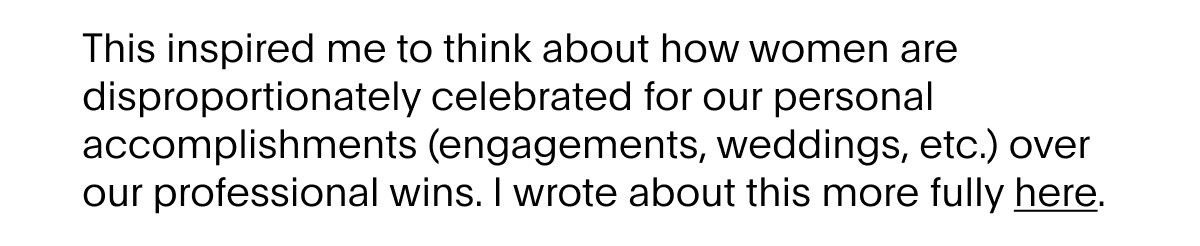 This inspired me to think about how women are disproportionately celebrated for our personal accomplishments (engagements, weddings, etc.) over our professional wins. I wrote about this more fully here.